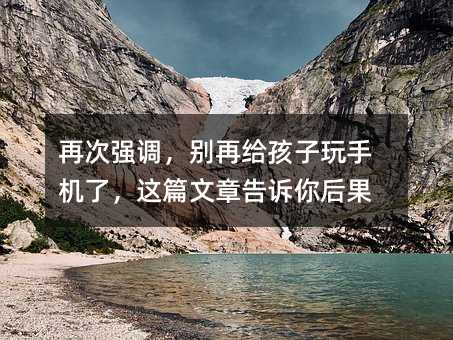 再次强调，别再给孩子玩手机了，这篇文章告诉你后果